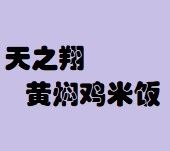 天之翔
黄焖鸡米饭